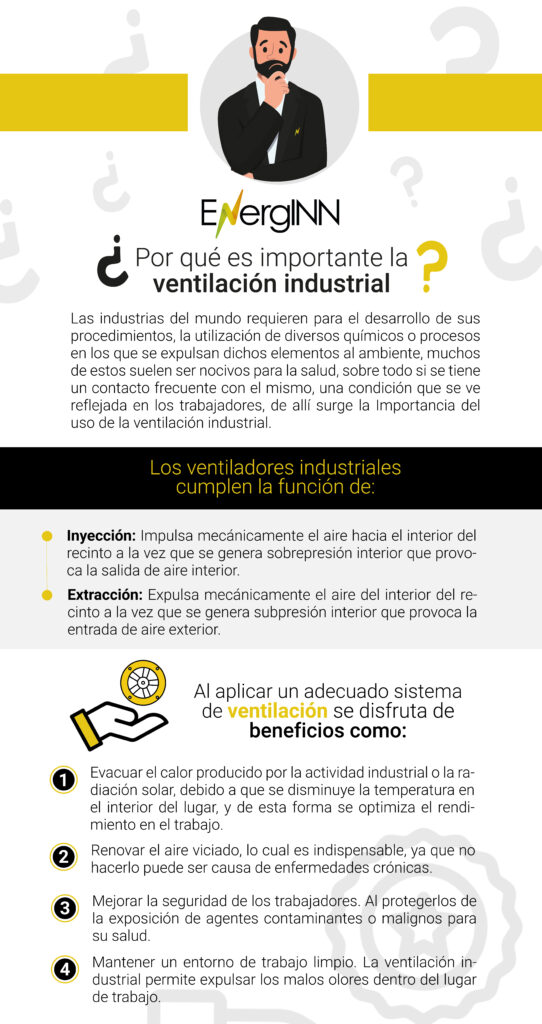 EnergINN

¿ Por qué es importante la ventilación industrial ?

Las industrias del mundo requieren para el desarrollo de sus procedimientos, la utilización de diversos químicos o procesos en los que se expulsan dichos elementos al ambiente, muchos de estos suelen ser nocivos para la salud, sobre todo si se tiene un contacto frecuente con el mismo, una condición que se ve reflejada en los trabajadores, de allí surge la Importancia del uso de la ventilación industrial.

Los ventiladores industriales cumplen la función de:

• Inyección: Impulsa mecánicamente el aire hacia el interior del recinto a la vez que se genera sobrepresión interior que provoca la salida de aire interior.

• Extracción: Expulsa mecánicamente el aire del interior del recinto a la vez que se genera subpresión interior que provoca la entrada de aire exterior.

Al aplicar un adecuado sistema de ventilación se disfruta de beneficios como:

1 Evacuar el calor producido por la actividad industrial o la radiación solar, debido a que se disminuye la temperatura en el interior del lugar, y de esta forma se optimiza el rendimiento en el trabajo.

2 Renovar el aire viciado, lo cual es indispensable, ya que no hacerlo puede ser causa de enfermedades crónicas.

3 Mejorar la seguridad de los trabajadores. Al protegerlos de la exposición de agentes contaminantes o malignos para su salud.

4 Mantener un entorno de trabajo limpio. La ventilación industrial permite expulsar los malos olores dentro del lugar de trabajo.